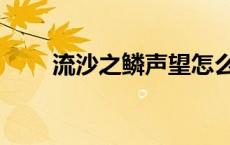 流沙之鳞声望怎么